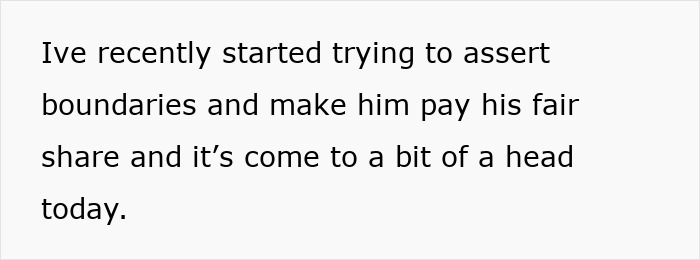 Ive recently started trying to assert boundaries and make him pay his fair share and it’s come to a bit of a head today.